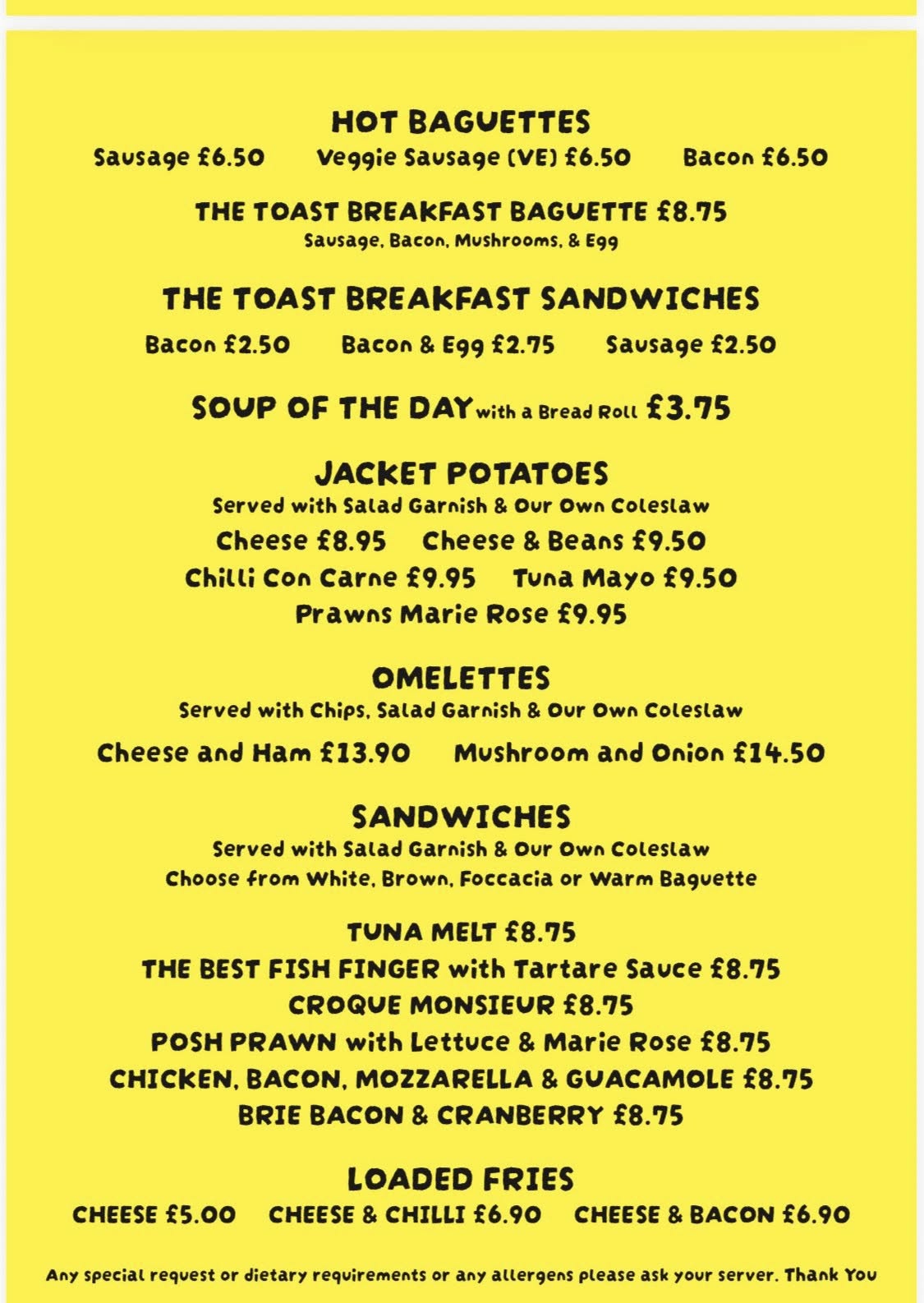 HOT BAGUETTES

Sausage £6.50 Veggie Sausage (VE) £6.50 Bacon £6.50

THE TOAST BREAKFAST BAGUETTE £8.75
Sausage, Bacon, Mushrooms, & Egg

THE TOAST BREAKFAST SANDWICHES

Bacon £2.50 Bacon & Egg £2.75 Sausage £2.50

SOUP OF THE DAY with a Bread Roll £3.75

JACKET POTATOES
Served with Salad Garnish & Our Own Coleslaw
Cheese £8.95 Cheese & Beans £9.50
Chilli Con Carne £9.95 Tuna Mayo £9.50
Prawns Marie Rose £9.95

OMELETTES
Served with Chips, Salad Garnish & Our Own Coleslaw
Cheese and Ham £13.90 Mushroom and Onion £14.50

SANDWICHES
Served with Salad Garnish & Our Own Coleslaw
Choose from White, Brown, Foccacia or Warm Baguette

TUNA MELT £8.75
THE BEST FISH FINGER with Tartare Sauce £8.75
CROQUE MONSIEUR £8.75
POSH PRAWN with Lettuce & Marie Rose £8.75
CHICKEN, BACON, MOZZARELLA & GUACAMOLE £8.75
BRIE BACON & CRANBERRY £8.75

LOADED FRIES
CHEESE £5.00 CHEESE & CHILLI £6.90 CHEESE & BACON £6.90

Any special request or dietary requirements or any allergens please ask your server. Thank You